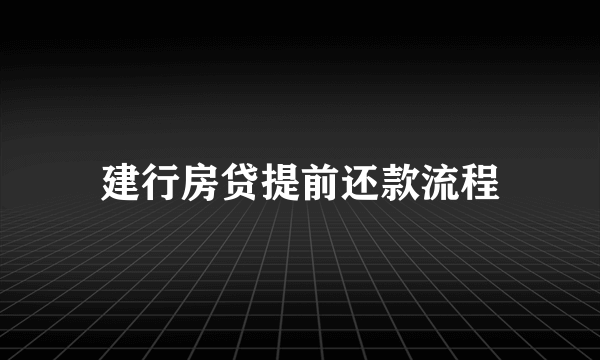 建行房贷提前还款流程